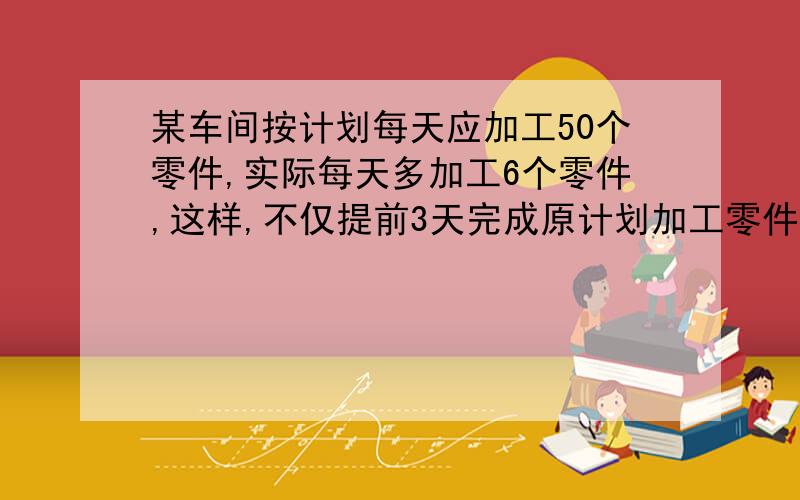 某车间按计划每天应加工50个零件,实际每天多加工6个零件,这样,不仅提前3天完成原计划加工零件